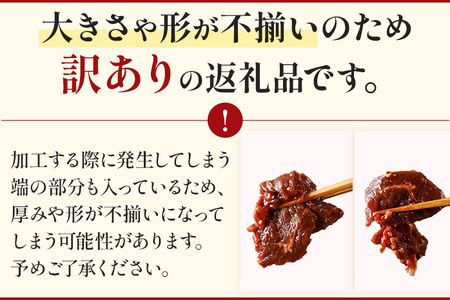 大きさや形が不揃いのため
訳ありの返礼品です。

!

加工する際に発生してしまう端の部分も入っているため、厚みや形が不揃いになってしまう可能性があります。予めご了承ください。